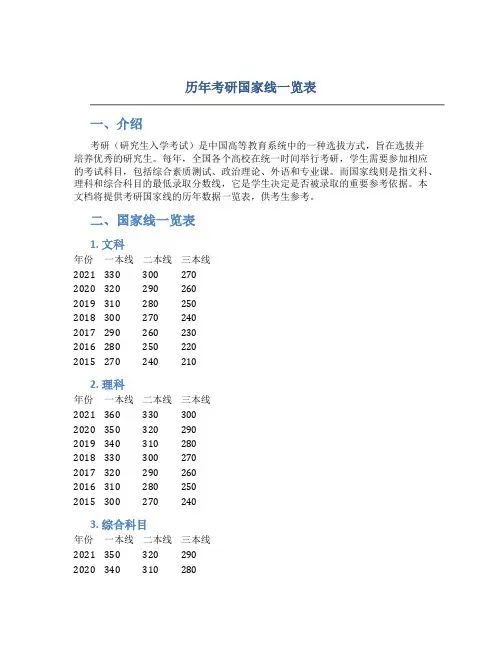 历年考研国家线一览表

一、介绍

考研（研究生入学考试）是中国高等教育系统中的一种选拔方式，旨在选拔并培养优秀的研究生。每年，全国各个高校在统一时间举行考研，学生需要参加相应的考试科目，包括综合素质测试、政治理论、外语和专业课。而国家线则是指文科、理科和综合科目的最低录取分数线，它是学生决定是否被录取的重要参考依据。本文档将提供考研国家线的历年数据一览表，供考生参考。

二、国家线一览表

1. 文科

| 年份 | 一本线 | 二本线 | 三本线 |
|---|---|---|---|
| 2021 | 330 | 300 | 270 |
| 2020 | 320 | 290 | 260 |
| 2019 | 310 | 280 | 250 |
| 2018 | 300 | 270 | 240 |
| 2017 | 290 | 260 | 230 |
| 2016 | 280 | 250 | 220 |
| 2015 | 270 | 240 | 210 |

2. 理科

| 年份 | 一本线 | 二本线 | 三本线 |
|---|---|---|---|
| 2021 | 360 | 330 | 300 |
| 2020 | 350 | 320 | 290 |
| 2019 | 340 | 310 | 280 |
| 2018 | 330 | 300 | 270 |
| 2017 | 320 | 290 | 260 |
| 2016 | 310 | 280 | 250 |
| 2015 | 300 | 270 | 240 |

3. 综合科目

| 年份 | 一本线 | 二本线 | 三本线 |
|---|---|---|---|
| 2021 | 350 | 320 | 290 |
| 2020 | 340 | 310 | 280 |